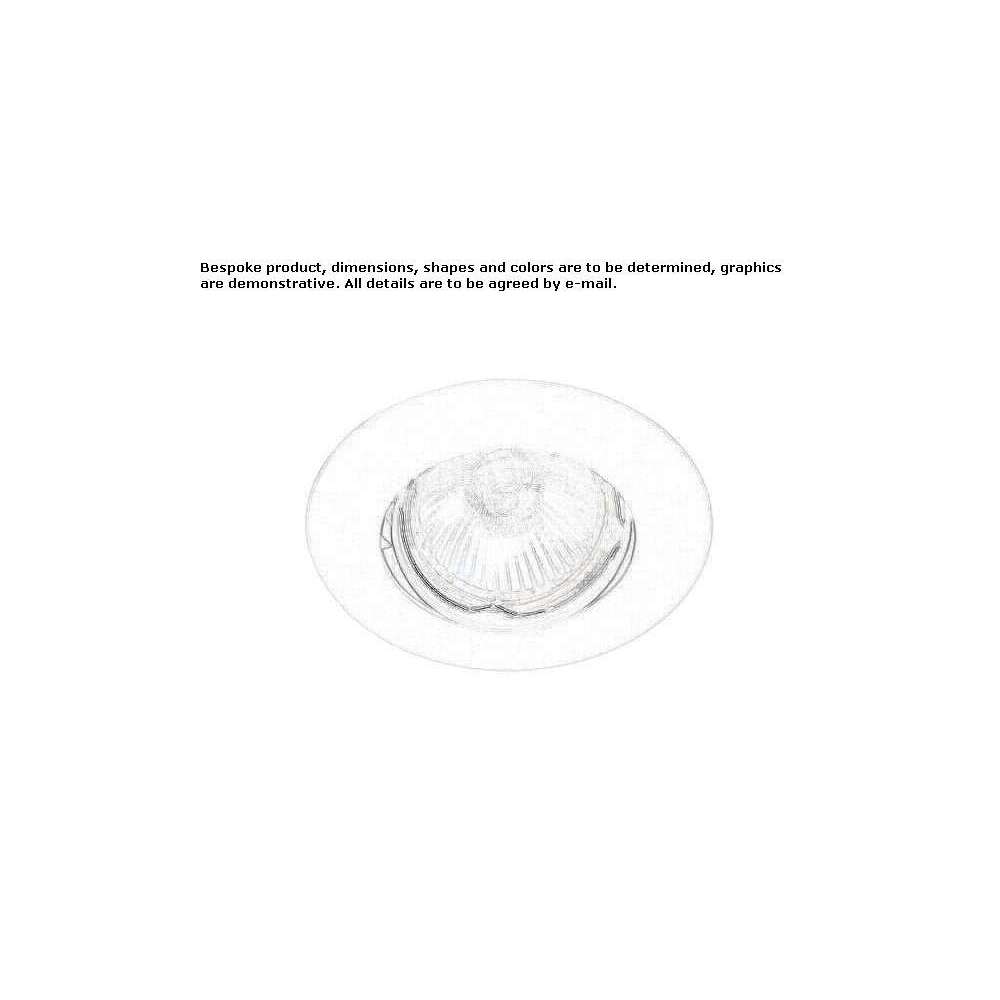 Bespoke product, dimensions, shapes and colors are to be determined, graphics are demonstrative. All details are to be agreed by e-mail.